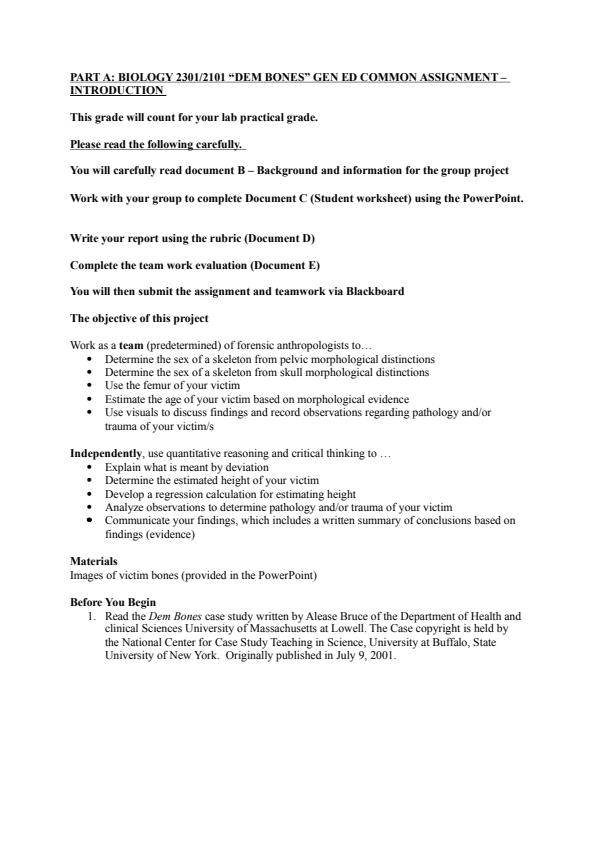 PART A: BIOLOGY 2301/2101 “DEM BONES” GEN ED COMMON ASSIGNMENT – INTRODUCTION

This grade will count for your lab practical grade.

Please read the following carefully.

You will carefully read document B – Background and information for the group project

Work with your group to complete Document C (Student worksheet) using the PowerPoint.

Write your report using the rubric (Document D)

Complete the team work evaluation (Document E)

You will then submit the assignment and teamwork via Blackboard

The objective of this project

Work as a team (predetermined) of forensic anthropologists to…
• Determine the sex of a skeleton from pelvic morphological distinctions
• Determine the sex of a skeleton from skull morphological distinctions
• Use the femur of your victim
• Estimate the age of your victim based on morphological evidence
• Use visuals to discuss findings and record observations regarding pathology and/or trauma of your victim/s

Independently, use quantitative reasoning and critical thinking to …
• Explain what is meant by deviation
• Determine the estimated height of your victim
• Develop a regression calculation for estimating height
• Analyze observations to determine pathology and/or trauma of your victim
• Communicate your findings, which includes a written summary of conclusions based on findings (evidence)

Materials
Images of victim bones (provided in the PowerPoint)

Before You Begin
1. Read the Dem Bones case study written by Alease Bruce of the Department of Health and clinical Sciences University of Massachusetts at Lowell. The Case copyright is held by the National Center for Case Study Teaching in Science, University at Buffalo, State University of New York. Originally published in July 9, 2001.